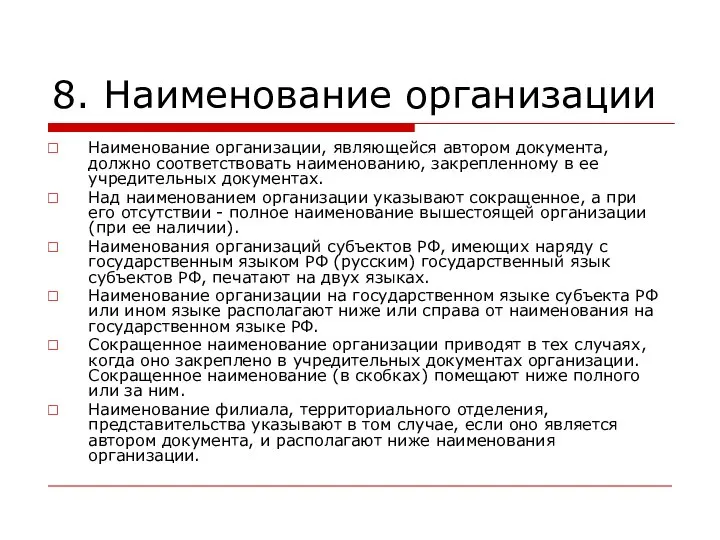 8. Наименование организации

□ Наименование организации, являющейся автором документа, должно соответствовать наименованию, закрепленному в ее учредительных документах.

□ Над наименованием организации указывают сокращенное, а при его отсутствии - полное наименование вышестоящей организации (при ее наличии).

□ Наименования организаций субъектов РФ, имеющих наряду с государственным языком РФ (русским) государственный язык субъектов РФ, печатают на двух языках.

□ Наименование организации на государственном языке субъекта РФ или ином языке располагают ниже или справа от наименования на государственном языке РФ.

□ Сокращенное наименование организации приводят в тех случаях, когда оно закреплено в учредительных документах организации. Сокращенное наименование (в скобках) помещают ниже полного или за ним.

□ Наименование филиала, территориального отделения, представительства указывают в том случае, если оно является автором документа, и располагают ниже наименования организации.